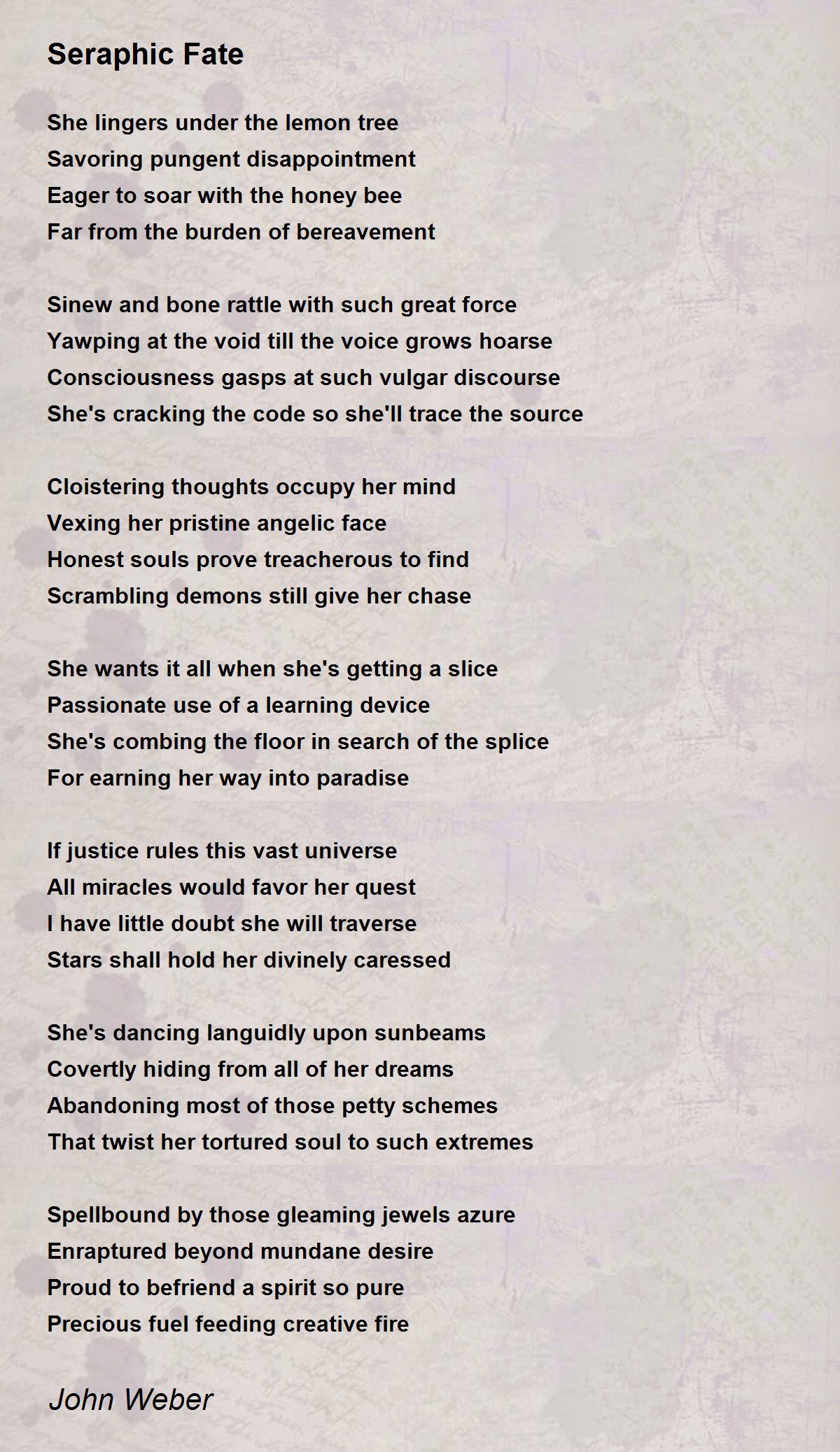 Seraphic Fate

She lingers under the lemon tree
Savoring pungent disappointment
Eager to soar with the honey bee
Far from the burden of bereavement

Sinew and bone rattle with such great force
Yawping at the void till the voice grows hoarse
Consciousness gasps at such vulgar discourse
She's cracking the code so she'll trace the source

Cloistering thoughts occupy her mind
Vexing her pristine angelic face
Honest souls prove treacherous to find
Scrambling demons still give her chase

She wants it all when she's getting a slice
Passionate use of a learning device
She's combing the floor in search of the splice
For earning her way into paradise

If justice rules this vast universe
All miracles would favor her quest
I have little doubt she will traverse
Stars shall hold her divinely caressed

She's dancing languidly upon sunbeams
Covertly hiding from all of her dreams
Abandoning most of those petty schemes
That twist her tortured soul to such extremes

Spellbound by those gleaming jewels azure
Enraptured beyond mundane desire
Proud to befriend a spirit so pure
Precious fuel feeding creative fire

John Weber